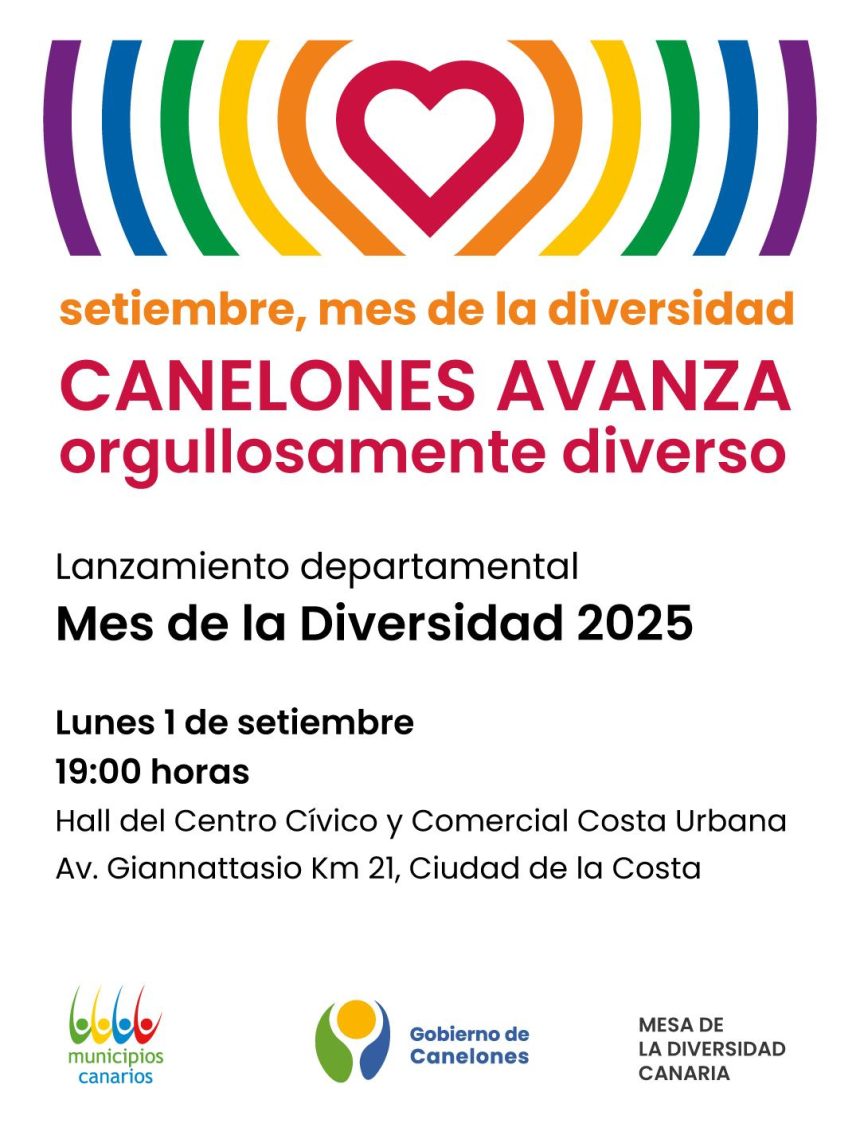 setiembre, mes de la diversidad

CANELONES AVANZA
orgullosamente diverso

Lanzamiento departamental
Mes de la Diversidad 2025

Lunes 1 de setiembre
19:00 horas
Hall del Centro Cívico y Comercial Costa Urbana
Av. Giannattasio Km 21, Ciudad de la Costa

municipios
canarios

Gobierno de
Canelones

MESA DE
LA DIVERSIDAD
CANARIA